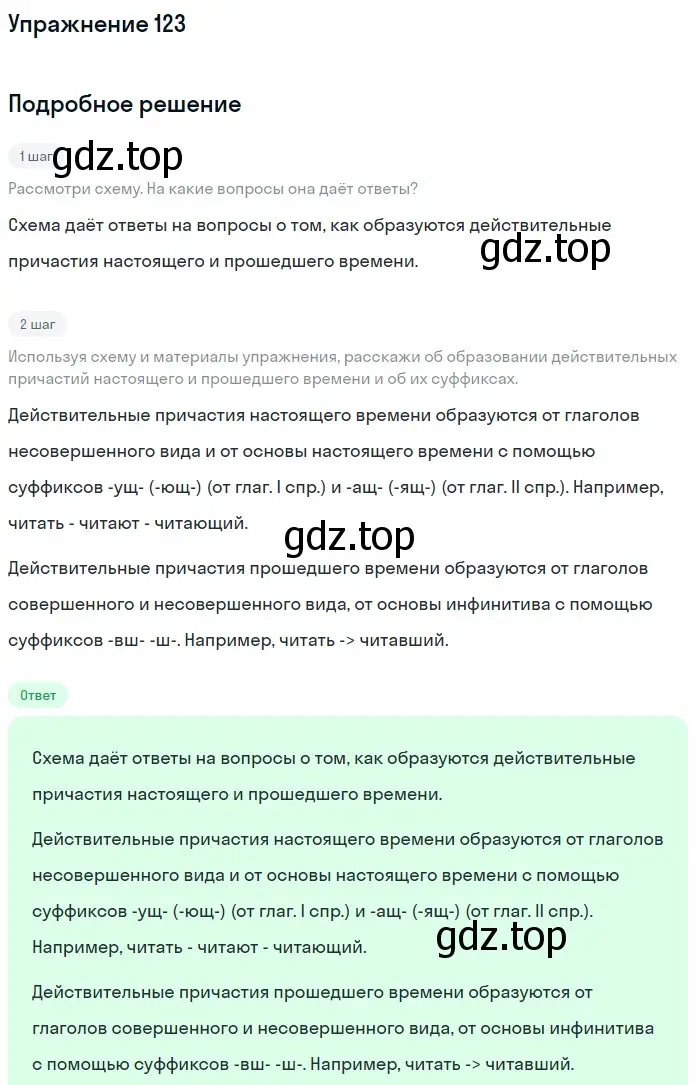 Упражнение 123

Подробное решение

1 шаг gdz.top

Рассмотри схему. На какие вопросы она даёт ответы?

Схема даёт ответы на вопросы о том, как образуются действительные причастия настоящего и прошедшего времени. gdz.top

2 шаг

Используя схему и материалы упражнения, расскажи об образовании действительных причастий настоящего и прошедшего времени и об их суффиксах.

Действительные причастия настоящего времени образуются от глаголов несовершенного вида и от основы настоящего времени с помощью суффиксов -ущ- (-ющ-) (от глаг. I спр.) и -ащ- (-ящ-) (от глаг. II спр.). Например, читать - читают - читающий.

gdz.top

Действительные причастия прошедшего времени образуются от глаголов совершенного и несовершенного вида, от основы инфинитива с помощью суффиксов -вш- -ш-. Например, читать -> читавший.

Ответ

Схема даёт ответы на вопросы о том, как образуются действительные причастия настоящего и прошедшего времени.

Действительные причастия настоящего времени образуются от глаголов несовершенного вида и от основы настоящего времени с помощью суффиксов -ущ- (-ющ-) (от глаг. I спр.) и -ащ- (-ящ-) (от глаг. II спр.). Например, читать - читают - читающий. gdz.top

Действительные причастия прошедшего времени образуются от глаголов совершенного и несовершенного вида, от основы инфинитива с помощью суффиксов -вш- -ш-. Например, читать -> читавший.